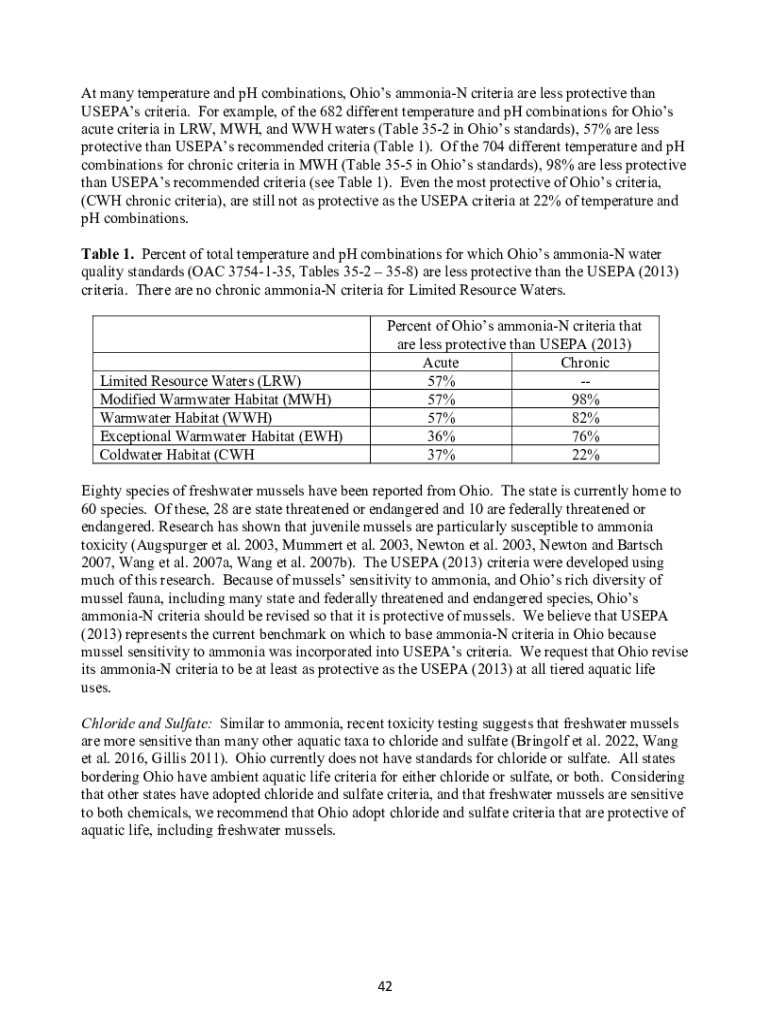 At many temperature and pH combinations, Ohio's ammonia-N criteria are less protective than USEPA's criteria. For example, of the 682 different temperature and pH combinations for Ohio's acute criteria in LRW, MWH, and WWH waters (Table 35-2 in Ohio's standards), 57% are less protective than USEPA's recommended criteria (Table 1). Of the 704 different temperature and pH combinations for chronic criteria in MWH (Table 35-5 in Ohio's standards), 98% are less protective than USEPA's recommended criteria (see Table 1). Even the most protective of Ohio's criteria, (CWH chronic criteria), are still not as protective as the USEPA criteria at 22% of temperature and pH combinations.

**Table 1.** Percent of total temperature and pH combinations for which Ohio's ammonia-N water quality standards (OAC 3754-1-35, Tables 35-2 – 35-8) are less protective than the USEPA (2013) criteria. There are no chronic ammonia-N criteria for Limited Resource Waters.

| | Percent of Ohio's ammonia-N criteria that are less protective than USEPA (2013) | |
|---|---|---|
| | Acute | Chronic |
| Limited Resource Waters (LRW) | 57% | -- |
| Modified Warmwater Habitat (MWH) | 57% | 98% |
| Warmwater Habitat (WWH) | 57% | 82% |
| Exceptional Warmwater Habitat (EWH) | 36% | 76% |
| Coldwater Habitat (CWH | 37% | 22% |

Eighty species of freshwater mussels have been reported from Ohio. The state is currently home to 60 species. Of these, 28 are state threatened or endangered and 10 are federally threatened or endangered. Research has shown that juvenile mussels are particularly susceptible to ammonia toxicity (Augspurger et al. 2003, Mummert et al. 2003, Newton et al. 2003, Newton and Bartsch 2007, Wang et al. 2007a, Wang et al. 2007b). The USEPA (2013) criteria were developed using much of this research. Because of mussels' sensitivity to ammonia, and Ohio's rich diversity of mussel fauna, including many state and federally threatened and endangered species, Ohio's ammonia-N criteria should be revised so that it is protective of mussels. We believe that USEPA (2013) represents the current benchmark on which to base ammonia-N criteria in Ohio because mussel sensitivity to ammonia was incorporated into USEPA's criteria. We request that Ohio revise its ammonia-N criteria to be at least as protective as the USEPA (2013) at all tiered aquatic life uses.

*Chloride and Sulfate:* Similar to ammonia, recent toxicity testing suggests that freshwater mussels are more sensitive than many other aquatic taxa to chloride and sulfate (Bringolf et al. 2022, Wang et al. 2016, Gillis 2011). Ohio currently does not have standards for chloride or sulfate. All states bordering Ohio have ambient aquatic life criteria for either chloride or sulfate, or both. Considering that other states have adopted chloride and sulfate criteria, and that freshwater mussels are sensitive to both chemicals, we recommend that Ohio adopt chloride and sulfate criteria that are protective of aquatic life, including freshwater mussels.

42